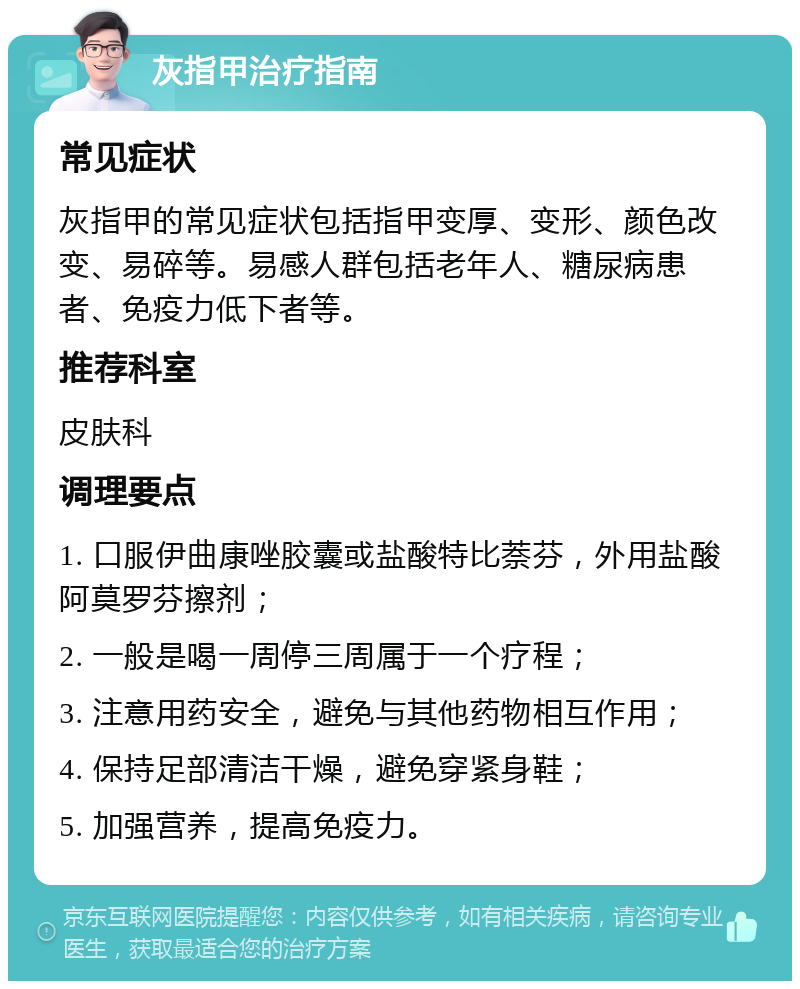 灰指甲治疗指南

常见症状

灰指甲的常见症状包括指甲变厚、变形、颜色改变、易碎等。易感人群包括老年人、糖尿病患者、免疫力低下者等。

推荐科室

皮肤科

调理要点

1. 口服伊曲康唑胶囊或盐酸特比萘芬，外用盐酸阿莫罗芬擦剂；

2. 一般是喝一周停三周属于一个疗程；

3. 注意用药安全，避免与其他药物相互作用；

4. 保持足部清洁干燥，避免穿紧身鞋；

5. 加强营养，提高免疫力。

京东互联网医院提醒您：内容仅供参考，如有相关疾病，请咨询专业医生，获取最适合您的治疗方案